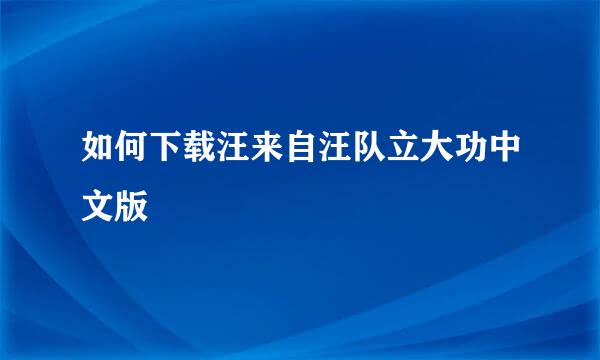 如何下载汪来自汪队立大功中文版